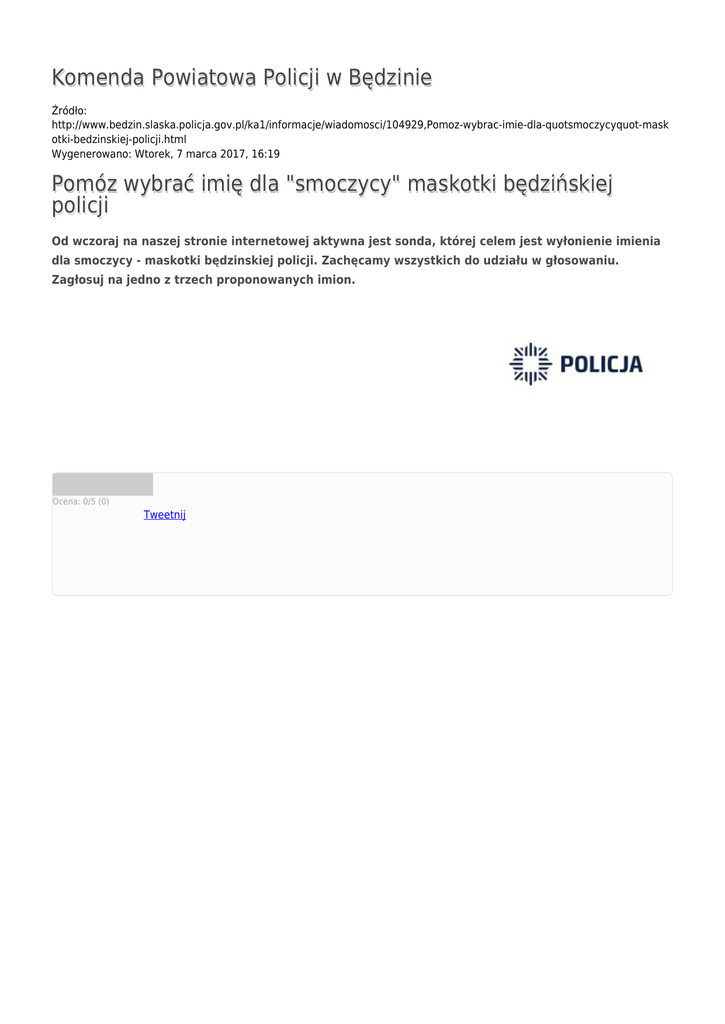 Komenda Powiatowa Policji w Będzinie

Źródło: http://www.bedzin.slaska.policja.gov.pl/ka1/informacje/wiadomosci/104929,Pomoz-wybrac-imie-dla-quotsmoczycyquot-maskotki-bedzinskiej-policji.html
Wygenerowano: Wtorek, 7 marca 2017, 16:19

Pomóz wybrać imię dla "smoczycy" maskotki będzińskiej policji

Od wczoraj na naszej stronie internetowej aktywna jest sonda, której celem jest wyłonienie imienia dla smoczycy - maskotki będzinskiej policji. Zachęcamy wszystkich do udziału w głosowaniu. Zagłosuj na jedno z trzech proponowanych imion.

POLICJA

Ocena: 0/5 (0)

Tweetnij